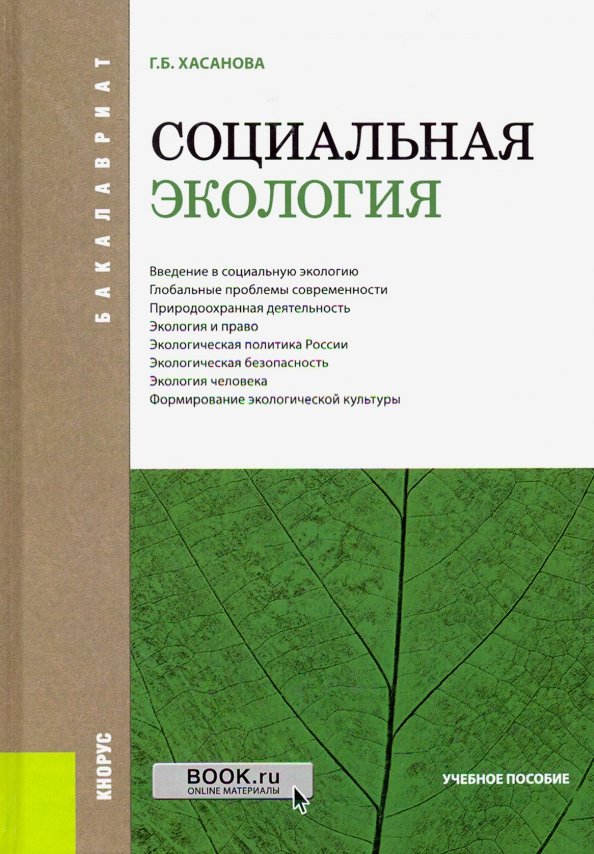 БАКАЛАВРИАТ

Г.Б. ХАСАНОВА

СОЦИАЛЬНАЯ ЭКОЛОГИЯ

Введение в социальную экологию
Глобальные проблемы современности
Природоохранная деятельность
Экология и право
Экологическая политика России
Экологическая безопасность
Экология человека
Формирование экологической культуры

КНОРУС

BOOK.ru
ONLINE МАТЕРИАЛЫ

УЧЕБНОЕ ПОСОБИЕ